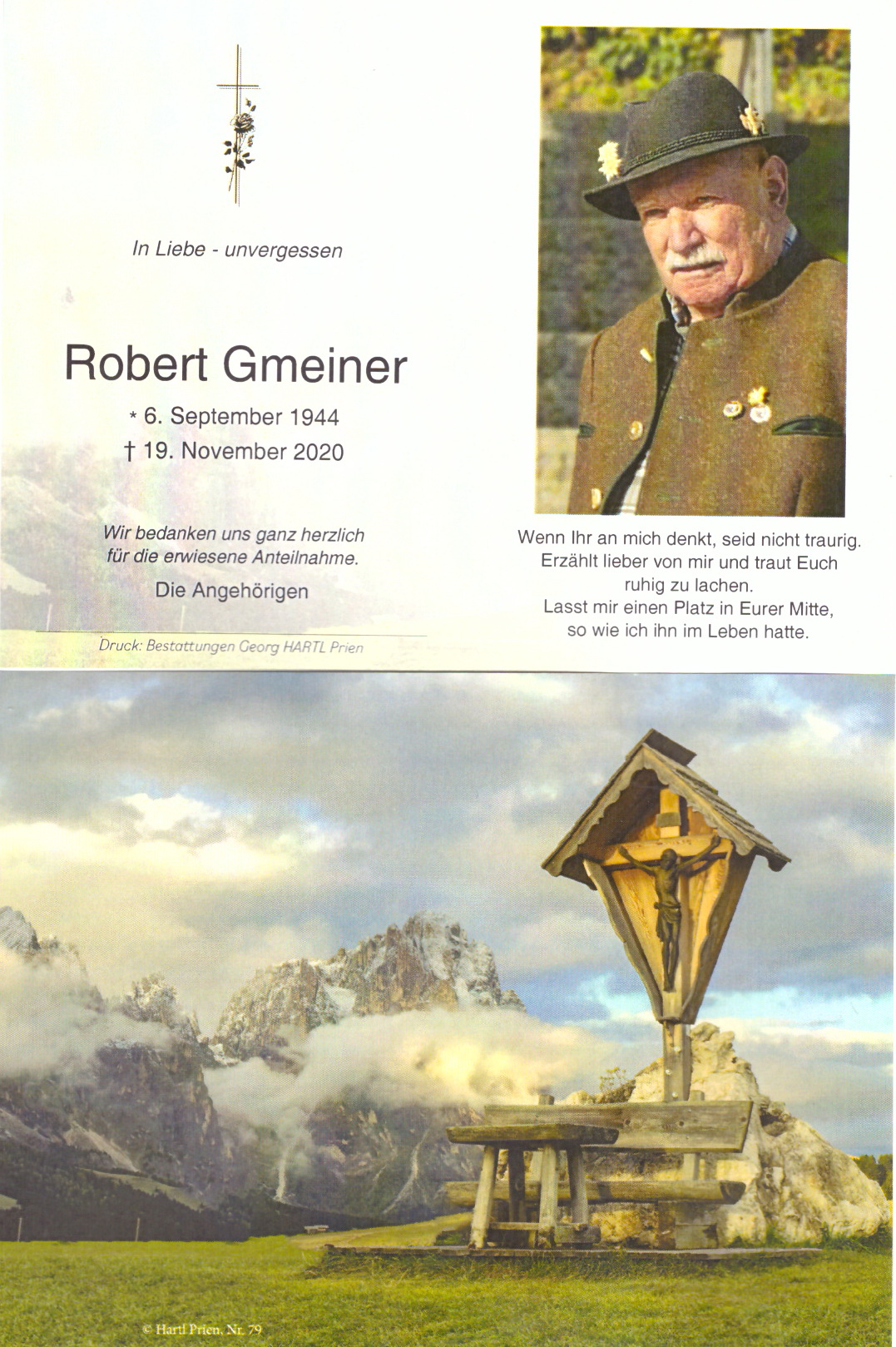 In Liebe - unvergessen

Robert Gmeiner

* 6. September 1944
† 19. November 2020

Wir bedanken uns ganz herzlich
für die erwiesene Anteilnahme.

Die Angehörigen

Druck: Bestattungen Georg HARTL Prien

Wenn Ihr an mich denkt, seid nicht traurig.
Erzählt lieber von mir und traut Euch
ruhig zu lachen.
Lasst mir einen Platz in Eurer Mitte,
so wie ich ihn im Leben hatte.

© Hartl Prien, Nr. 79